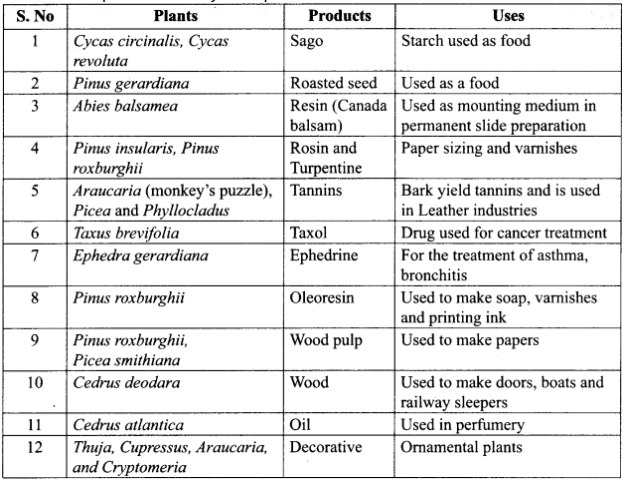 | S. No | Plants | Products | Uses |
|---|---|---|---|
| 1 | Cycas circinalis, Cycas revoluta | Sago | Starch used as food |
| 2 | Pinus gerardiana | Roasted seed | Used as a food |
| 3 | Abies balsamea | Resin (Canada balsam) | Used as mounting medium in permanent slide preparation |
| 4 | Pinus insularis, Pinus roxburghii | Rosin and Turpentine | Paper sizing and varnishes |
| 5 | Araucaria (monkey's puzzle), Picea and Phyllocladus | Tannins | Bark yield tannins and is used in Leather industries |
| 6 | Taxus brevifolia | Taxol | Drug used for cancer treatment |
| 7 | Ephedra gerardiana | Ephedrine | For the treatment of asthma, bronchitis |
| 8 | Pinus roxburghii | Oleoresin | Used to make soap, varnishes and printing ink |
| 9 | Pinus roxburghii, Picea smithiana | Wood pulp | Used to make papers |
| 10 | Cedrus deodara | Wood | Used to make doors, boats and railway sleepers |
| 11 | Cedrus atlantica | Oil | Used in perfumery |
| 12 | Thuja, Cupressus, Araucaria, and Cryptomeria | Decorative | Ornamental plants |